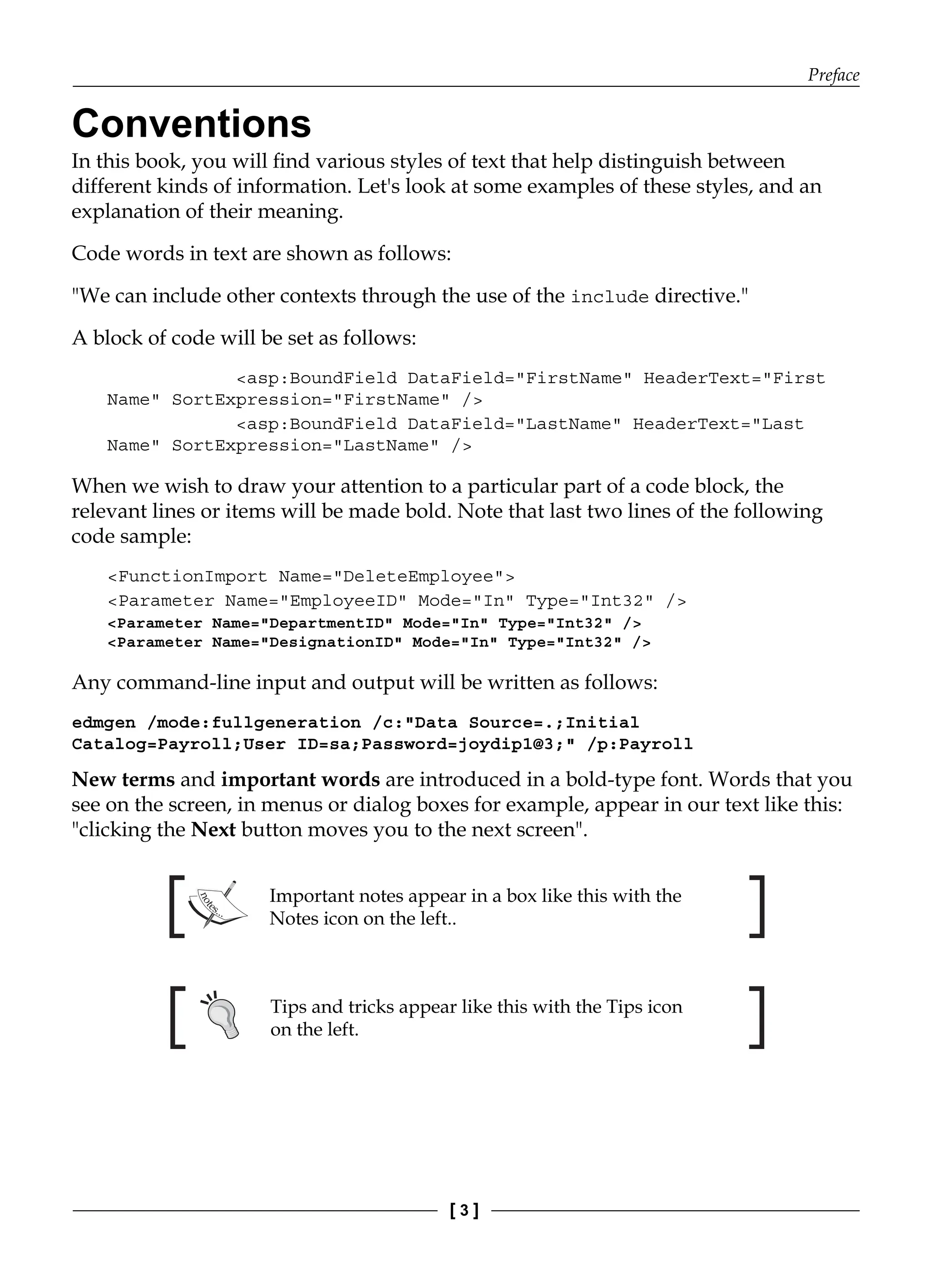 Preface

Conventions

In this book, you will find various styles of text that help distinguish between different kinds of information. Let's look at some examples of these styles, and an explanation of their meaning.

Code words in text are shown as follows:

"We can include other contexts through the use of the include directive."

A block of code will be set as follows:

<asp:BoundField DataField="FirstName" HeaderText="First Name" SortExpression="FirstName" />
<asp:BoundField DataField="LastName" HeaderText="Last Name" SortExpression="LastName" />

When we wish to draw your attention to a particular part of a code block, the relevant lines or items will be made bold. Note that last two lines of the following code sample:

<FunctionImport Name="DeleteEmployee">
<Parameter Name="EmployeeID" Mode="In" Type="Int32" />
<Parameter Name="DepartmentID" Mode="In" Type="Int32" />
<Parameter Name="DesignationID" Mode="In" Type="Int32" />

Any command-line input and output will be written as follows:

edmgen /mode:fullgeneration /c:"Data Source=.;Initial Catalog=Payroll;User ID=sa;Password=joydip1@3;" /p:Payroll

New terms and important words are introduced in a bold-type font. Words that you see on the screen, in menus or dialog boxes for example, appear in our text like this: "clicking the Next button moves you to the next screen".

notes...

Important notes appear in a box like this with the Notes icon on the left..

Tips and tricks appear like this with the Tips icon on the left.

[ 3 ]